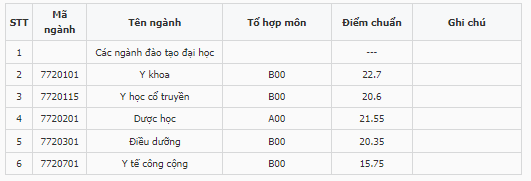 | STT | Mã ngành | Tên ngành | Tổ hợp môn | Điểm chuẩn | Ghi chú |
|---|---|---|---|---|---|
| 1 | | Các ngành đào tạo đại học | | --- | |
| 2 | 7720101 | Y khoa | B00 | 22.7 | |
| 3 | 7720115 | Y học cổ truyền | B00 | 20.6 | |
| 4 | 7720201 | Dược học | A00 | 21.55 | |
| 5 | 7720301 | Điều dưỡng | B00 | 20.35 | |
| 6 | 7720701 | Y tế công cộng | B00 | 15.75 | |